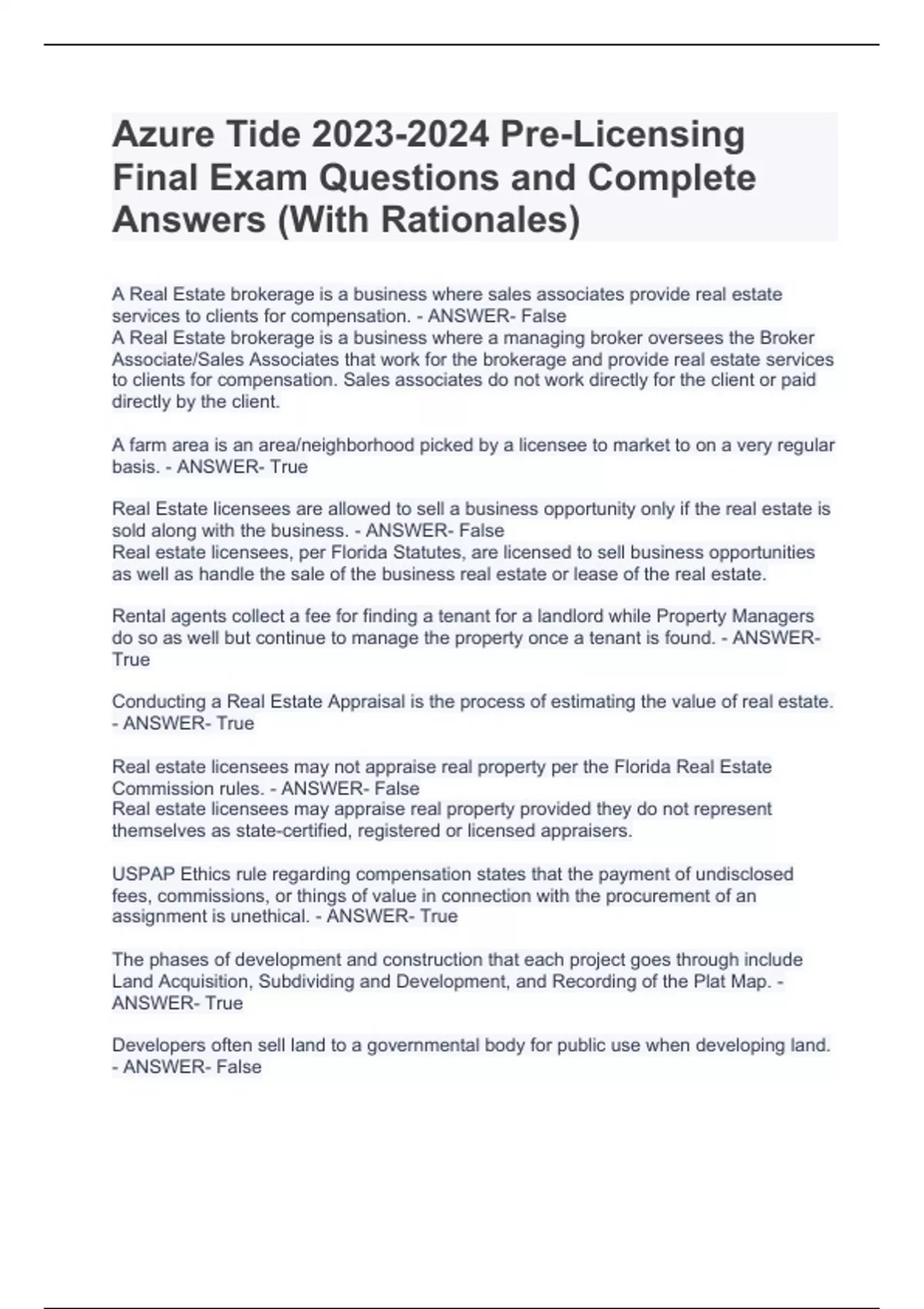 Azure Tide 2023-2024 Pre-Licensing Final Exam Questions and Complete Answers (With Rationales)

A Real Estate brokerage is a business where sales associates provide real estate services to clients for compensation. - ANSWER- False
A Real Estate brokerage is a business where a managing broker oversees the Broker Associate/Sales Associates that work for the brokerage and provide real estate services to clients for compensation. Sales associates do not work directly for the client or paid directly by the client.

A farm area is an area/neighborhood picked by a licensee to market to on a very regular basis. - ANSWER- True

Real Estate licensees are allowed to sell a business opportunity only if the real estate is sold along with the business. - ANSWER- False
Real estate licensees, per Florida Statutes, are licensed to sell business opportunities as well as handle the sale of the business real estate or lease of the real estate.

Rental agents collect a fee for finding a tenant for a landlord while Property Managers do so as well but continue to manage the property once a tenant is found. - ANSWER- True

Conducting a Real Estate Appraisal is the process of estimating the value of real estate. - ANSWER- True

Real estate licensees may not appraise real property per the Florida Real Estate Commission rules. - ANSWER- False
Real estate licensees may appraise real property provided they do not represent themselves as state-certified, registered or licensed appraisers.

USPAP Ethics rule regarding compensation states that the payment of undisclosed fees, commissions, or things of value in connection with the procurement of an assignment is unethical. - ANSWER- True

The phases of development and construction that each project goes through include Land Acquisition, Subdividing and Development, and Recording of the Plat Map. - ANSWER- True

Developers often sell land to a governmental body for public use when developing land. - ANSWER- False